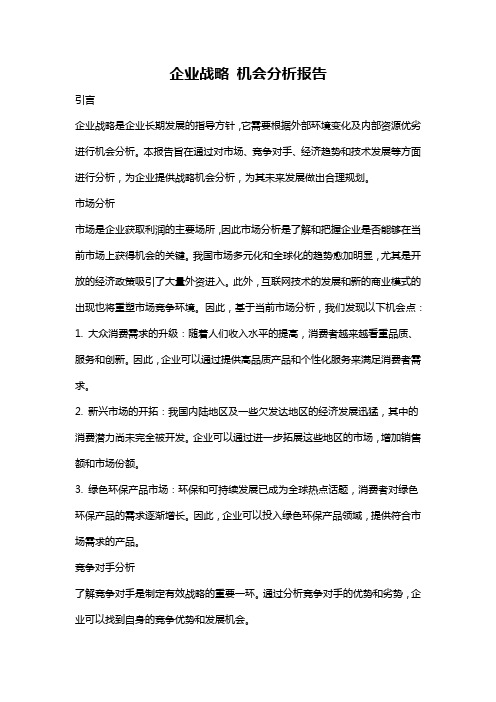 企业战略 机会分析报告

引言

企业战略是企业长期发展的指导方针，它需要根据外部环境变化及内部资源优劣进行机会分析。本报告旨在通过对市场、竞争对手、经济趋势和技术发展等方面进行分析，为企业提供战略机会分析，为其未来发展做出合理规划。

市场分析

市场是企业获取利润的主要场所，因此市场分析是了解和把握企业是否能够在当前市场上获得机会的关键。我国市场多元化和全球化的趋势愈加明显，尤其是开放的经济政策吸引了大量外资进入。此外，互联网技术的发展和新的商业模式的出现也将重塑市场竞争环境。因此，基于当前市场分析，我们发现以下机会点：

1. 大众消费需求的升级：随着人们收入水平的提高，消费者越来越看重品质、服务和创新。因此，企业可以通过提供高品质产品和个性化服务来满足消费者需求。

2. 新兴市场的开拓：我国内陆地区及一些欠发达地区的经济发展迅猛，其中的消费潜力尚未完全被开发。企业可以通过进一步拓展这些地区的市场，增加销售额和市场份额。

3. 绿色环保产品市场：环保和可持续发展已成为全球热点话题，消费者对绿色环保产品的需求逐渐增长。因此，企业可以投入绿色环保产品领域，提供符合市场需求的产品。

竞争对手分析

了解竞争对手是制定有效战略的重要一环。通过分析竞争对手的优势和劣势，企业可以找到自身的竞争优势和发展机会。